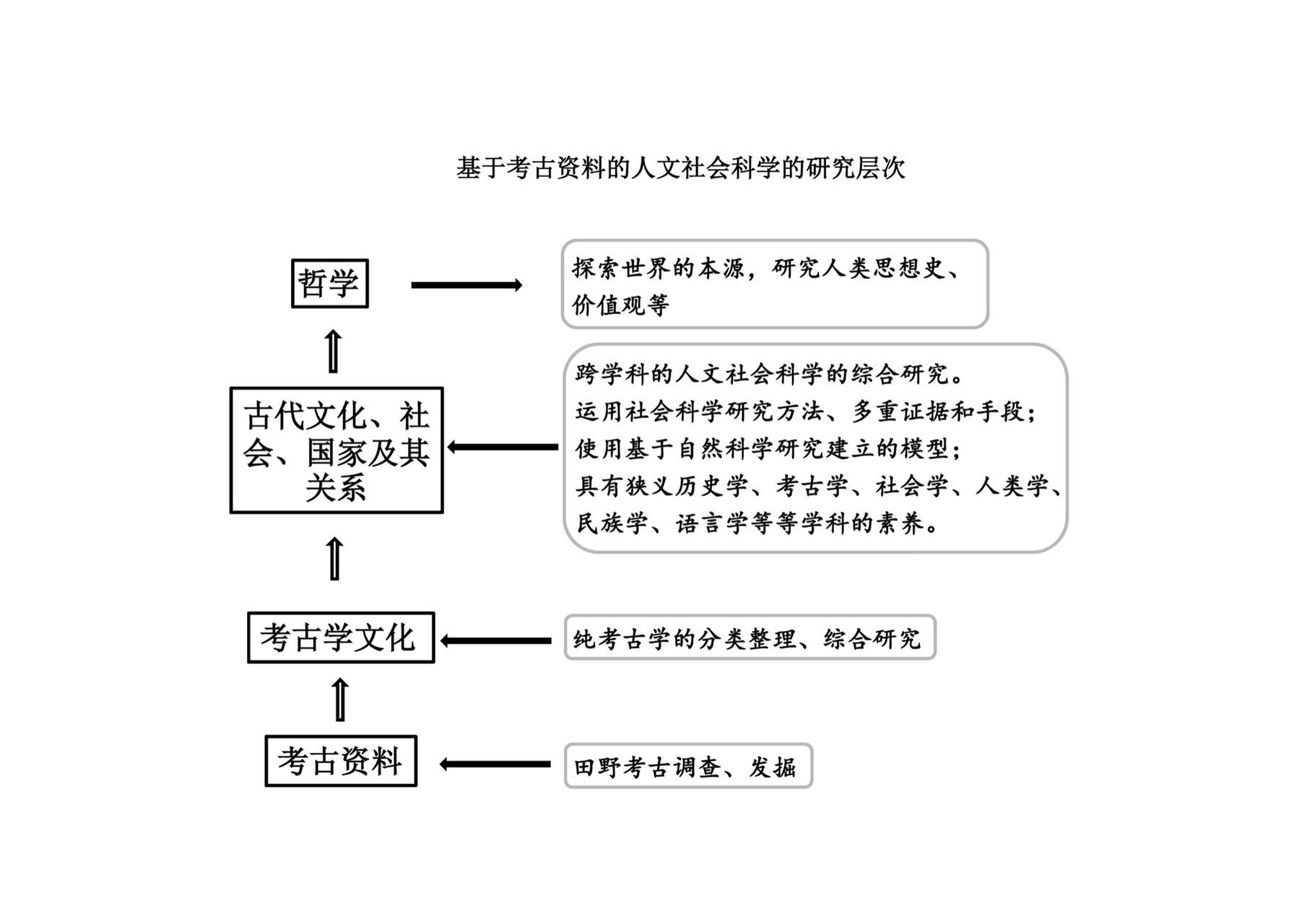 基于考古资料的人文社会科学的研究层次

哲学

探索世界的本源，研究人类思想史、价值观等

古代文化、社会、国家及其关系

跨学科的人文社会科学的综合研究。
运用社会科学研究方法、多重证据和手段；
使用基于自然科学研究建立的模型；
具有狭义历史学、考古学、社会学、人类学、民族学、语言学等等学科的素养。

考古学文化

纯考古学的分类整理、综合研究

考古资料

田野考古调查、发掘